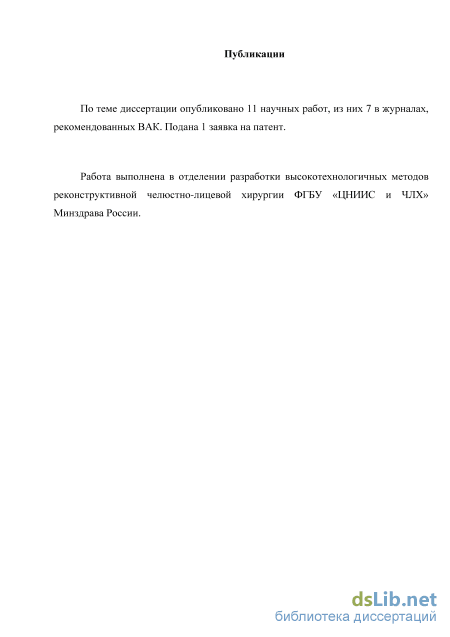 Публикации

По теме диссертации опубликовано 11 научных работ, из них 7 в журналах, рекомендованных ВАК. Подана 1 заявка на патент.

Работа выполнена в отделении разработки высокотехнологичных методов реконструктивной челюстно-лицевой хирургии ФГБУ «ЦНИИС и ЧЛХ» Минздрава России.

dsLib.net
библиотека диссертаций